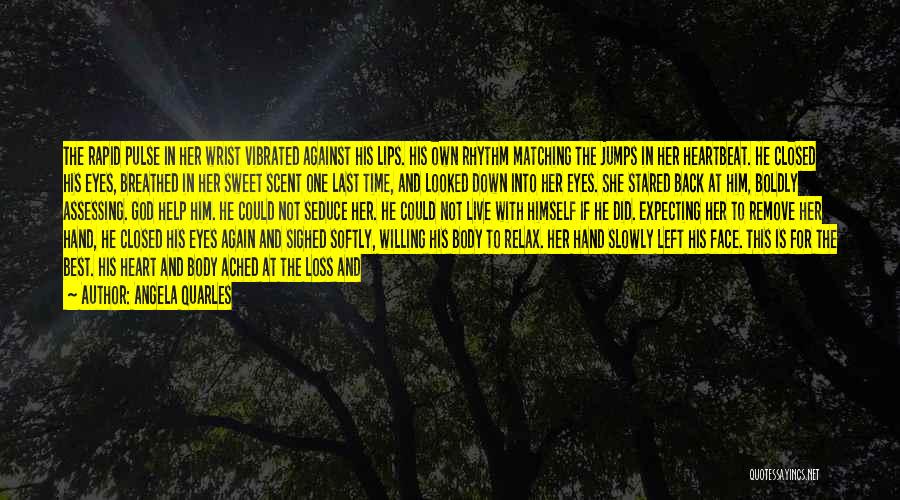 THE RAPID PULSE IN HER WRIST VIBRATED AGAINST HIS LIPS. HIS OWN RHYTHM MATCHING THE JUMPS IN HER HEARTBEAT. HE CLOSED HIS EYES, BREATHED IN HER SWEET SCENT ONE LAST TIME, AND LOOKED DOWN INTO HER EYES. SHE STARED BACK AT HIM, BOLDLY ASSESSING. GOD HELP HIM. HE COULD NOT SEDUCE HER. HE COULD NOT LIVE WITH HIMSELF IF HE DID. EXPECTING HER TO REMOVE HER HAND, HE CLOSED HIS EYES AGAIN AND SIGHED SOFTLY, WILLING HIS BODY TO RELAX. HER HAND SLOWLY LEFT HIS FACE. THIS IS FOR THE BEST. HIS HEART AND BODY ACHED AT THE LOSS AND

— AUTHOR: ANGELA QUARLES

QUOTESSAYINGS.NET